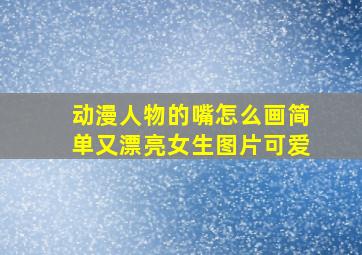 动漫人物的嘴怎么画简单又漂亮女生图片可爱